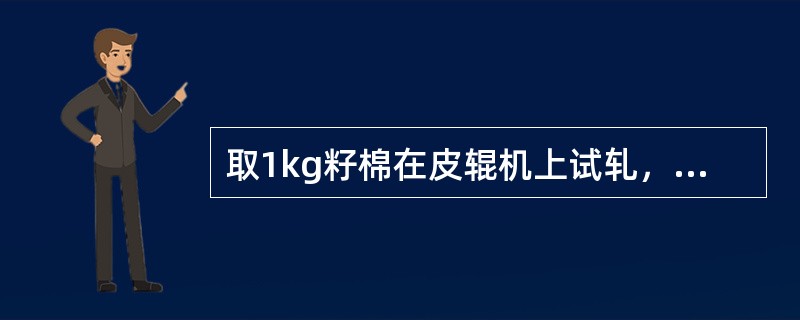 取1kg籽棉在皮辊机上试轧，...